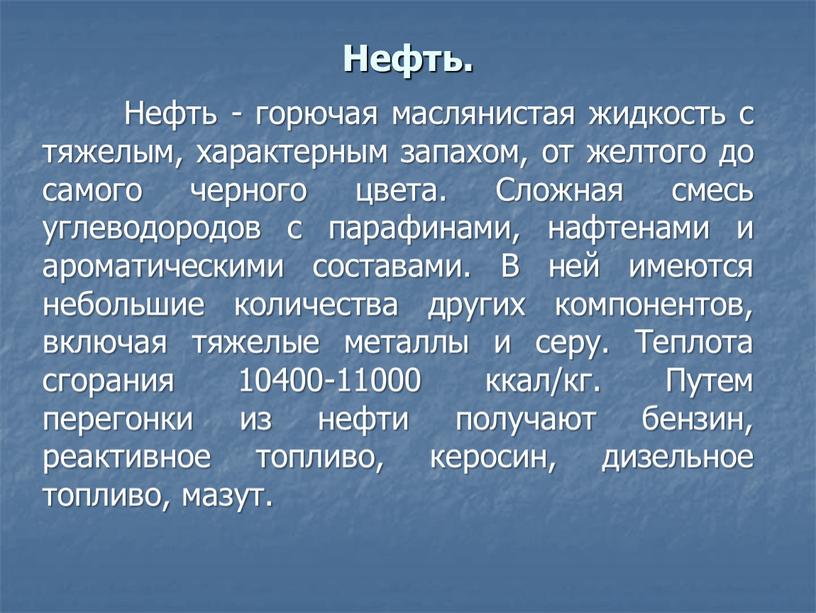 Нефть.

Нефть - горючая маслянистая жидкость с тяжелым, характерным запахом, от желтого до самого черного цвета. Сложная смесь углеводородов с парафинами, нафтенами и ароматическими составами. В ней имеются небольшие количества других компонентов, включая тяжелые металлы и серу. Теплота сгорания 10400-11000 ккал/кг. Путем перегонки из нефти получают бензин, реактивное топливо, керосин, дизельное топливо, мазут.